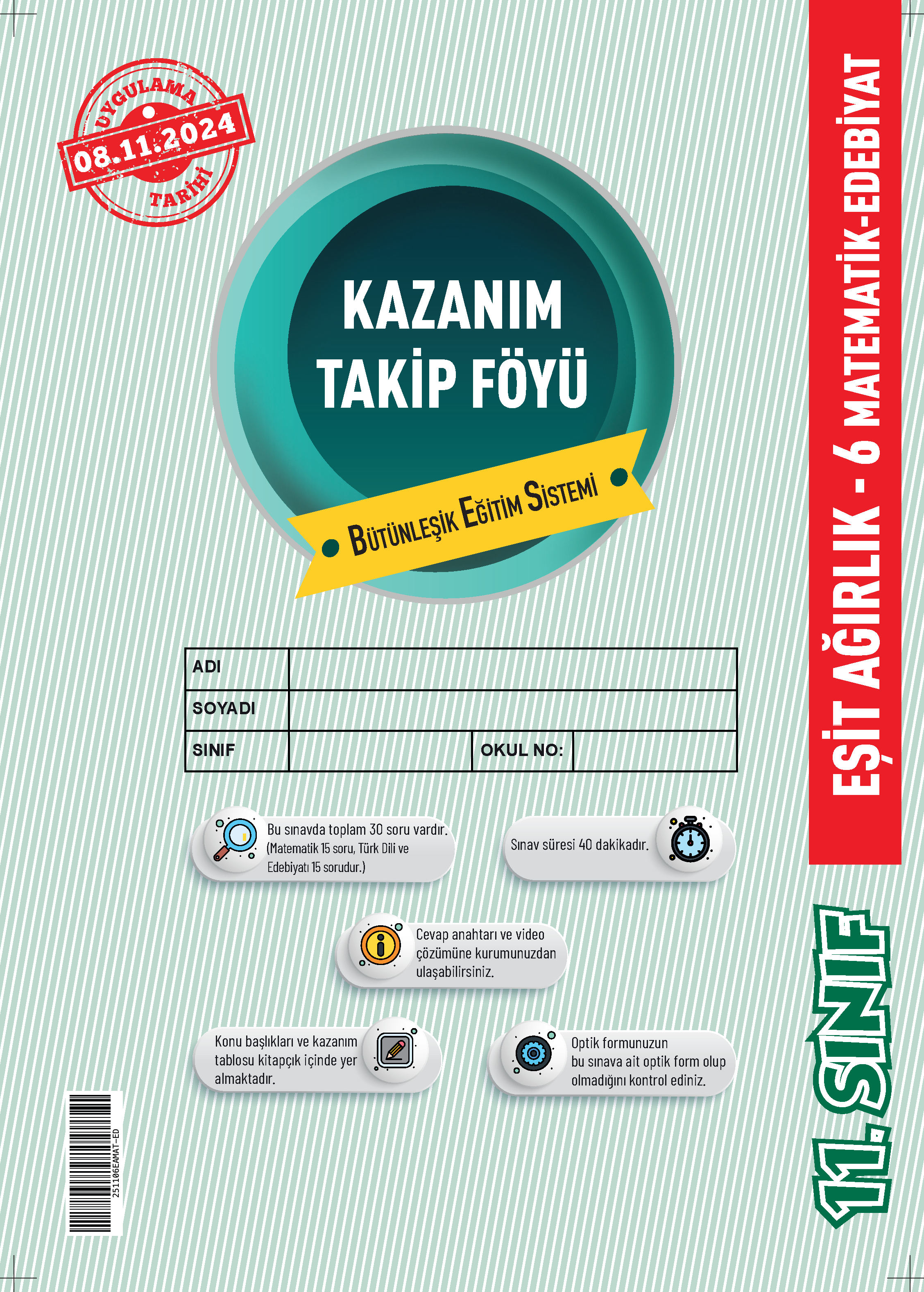 UYGULAMA
08.11.2024
TARİHİ

KAZANIM
TAKİP FÖYÜ

BÜTÜNLEŞİK EĞİTİM SİSTEMİ

ADI
SOYADI
SINIF
OKUL NO:

Bu sınavda toplam 30 soru vardır. (Matematik 15 soru, Türk Dili ve Edebiyatı 15 sorudur.)

Sınav süresi 40 dakikadır.

Cevap anahtarı ve video çözümüne kurumunuzdan ulaşabilirsiniz.

Konu başlıkları ve kazanım tablosu kitapçık içinde yer almaktadır.

Optik formunuzun bu sınava ait optik form olup olmadığını kontrol ediniz.

251106EAMAT-ED

EŞİT AĞIRLIK - 6 MATEMATİK-EDEBİYAT

11. SINIF